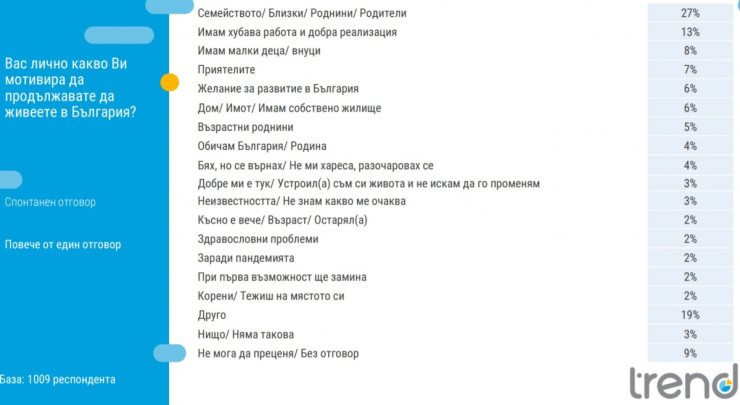 Вас лично какво Ви мотивира да продължавате да живеете в България?

Спонтанен отговор

Повече от един отговор

База: 1009 респондента

| | |
|---|---|
| Семейството/ Близки/ Роднини/ Родители | 27% |
| Имам хубава работа и добра реализация | 13% |
| Имам малки деца/ внуци | 8% |
| Приятелите | 7% |
| Желание за развитие в България | 6% |
| Дом/ Имот/ Имам собствено жилище | 6% |
| Възрастни роднини | 5% |
| Обичам България/ Родина | 4% |
| Бях, но се върнах/ Не ми хареса, разочаровах се | 4% |
| Добре ми е тук/ Устроил(а) съм си живота и не искам да го променям | 3% |
| Неизвестността/ Не знам какво ме очаква | 3% |
| Късно е вече/ Възраст/ Остарял(а) | 2% |
| Здравословни проблеми | 2% |
| Заради пандемията | 2% |
| При първа възможност ще замина | 2% |
| Корени/ Тежиш на мястото си | 2% |
| Друго | 19% |
| Нищо/ Няма такова | 3% |
| Не мога да преценя/ Без отговор | 9% |

trend